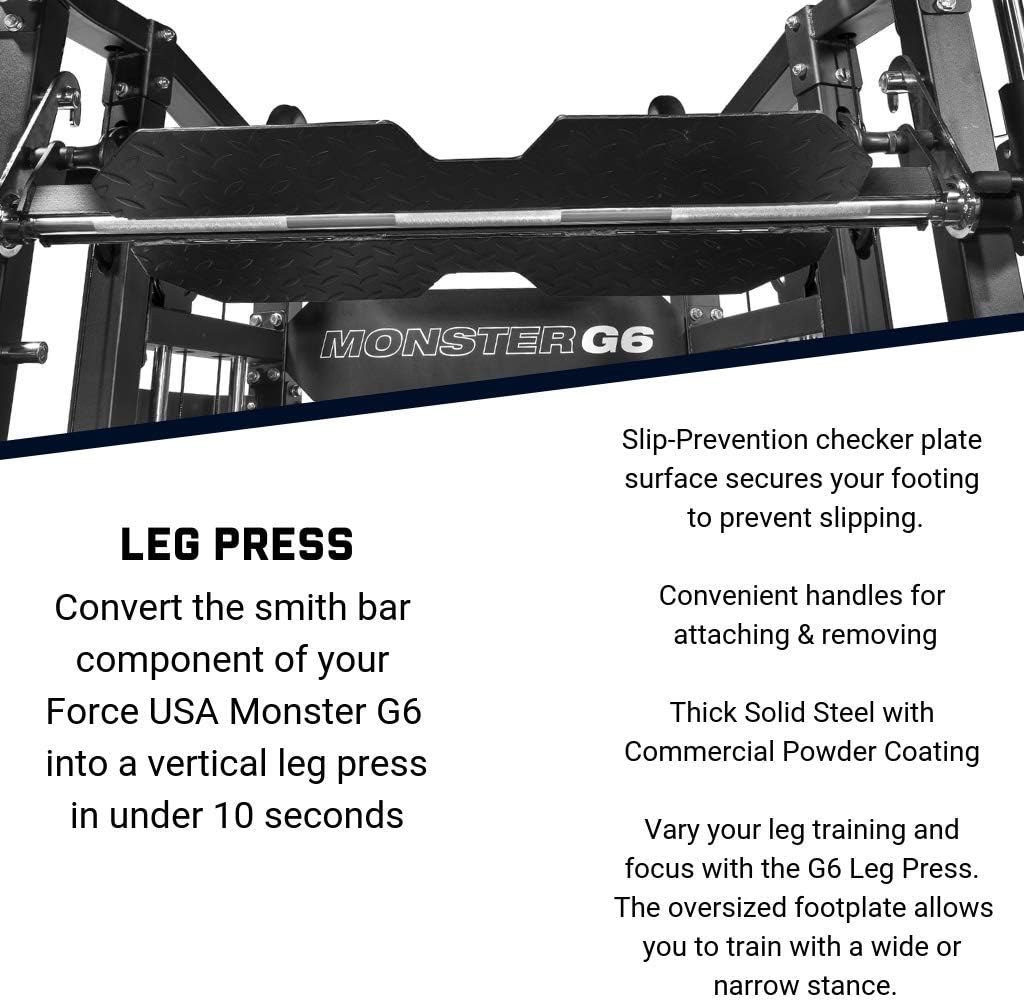 MONSTER G6

LEG PRESS

Convert the smith bar component of your Force USA Monster G6 into a vertical leg press in under 10 seconds

Slip-Prevention checker plate surface secures your footing to prevent slipping.

Convenient handles for attaching & removing

Thick Solid Steel with Commercial Powder Coating

Vary your leg training and focus with the G6 Leg Press. The oversized footplate allows you to train with a wide or narrow stance.